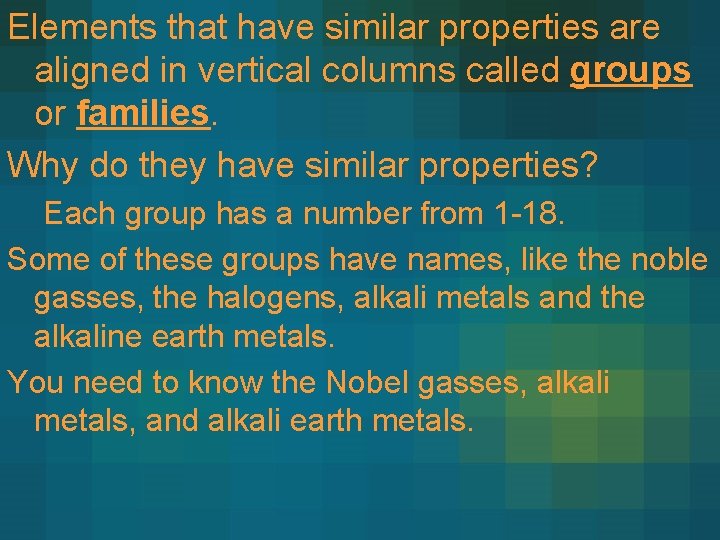 Elements that have similar properties are aligned in vertical columns called groups or families.

Why do they have similar properties?

Each group has a number from 1-18.

Some of these groups have names, like the noble gasses, the halogens, alkali metals and the alkaline earth metals.

You need to know the Nobel gasses, alkali metals, and alkali earth metals.